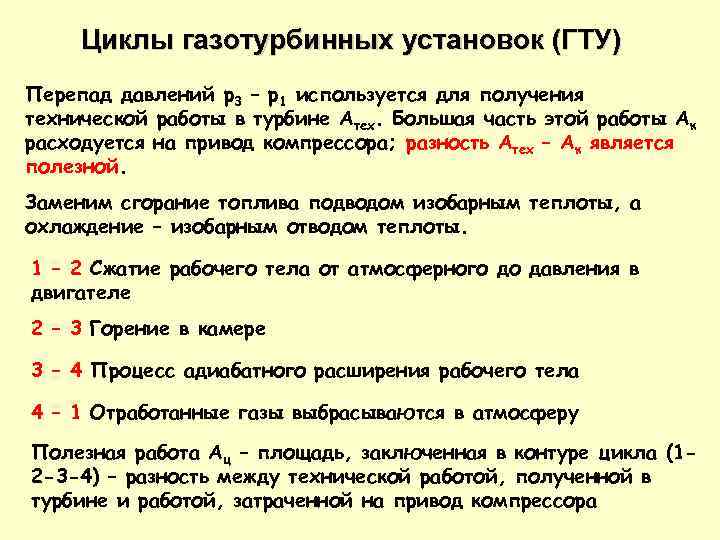 Циклы газотурбинных установок (ГТУ)

Перепад давлений $p_3 - p_1$ используется для получения технической работы в турбине $A_{тех}$. Большая часть этой работы $A_к$ расходуется на привод компрессора; разность $A_{тех} - A_к$ является полезной.

Заменим сгорание топлива подводом изобарным теплоты, а охлаждение – изобарным отводом теплоты.

1 – 2 Сжатие рабочего тела от атмосферного до давления в двигателе

2 – 3 Горение в камере

3 – 4 Процесс адиабатного расширения рабочего тела

4 – 1 Отработанные газы выбрасываются в атмосферу

Полезная работа $A_ц$ – площадь, заключенная в контуре цикла (1-2-3-4) – разность между технической работой, полученной в турбине и работой, затраченной на привод компрессора